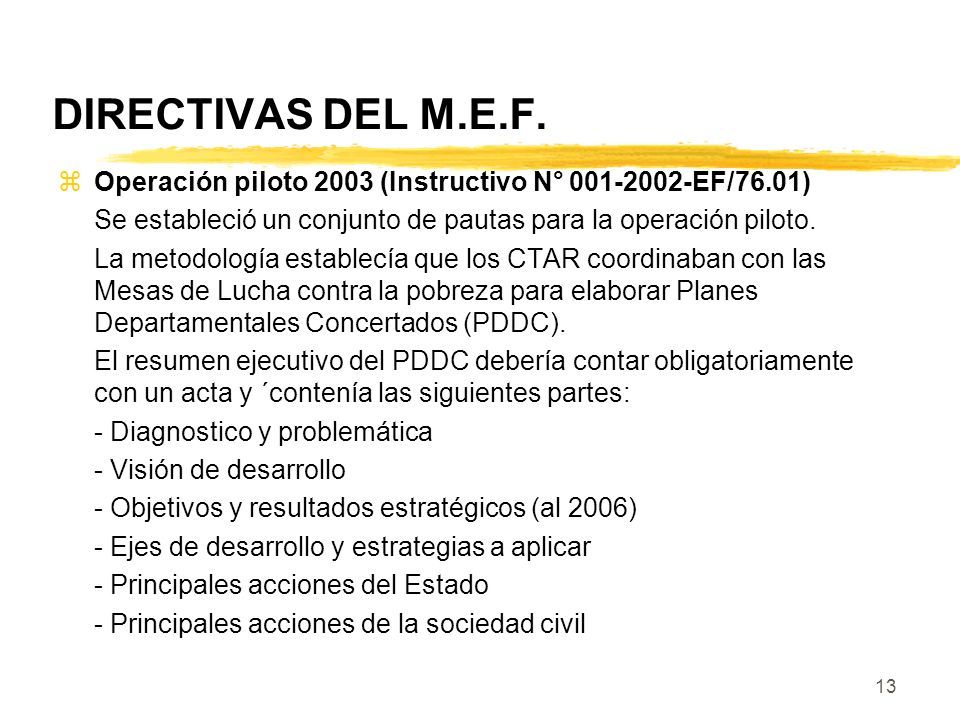 DIRECTIVAS DEL M.E.F.

Operación piloto 2003 (Instructivo N° 001-2002-EF/76.01)

Se estableció un conjunto de pautas para la operación piloto.

La metodología establecía que los CTAR coordinaban con las Mesas de Lucha contra la pobreza para elaborar Planes Departamentales Concertados (PDDC).

El resumen ejecutivo del PDDC debería contar obligatoriamente con un acta y ´contenía las siguientes partes:

- Diagnostico y problemática

- Visión de desarrollo

- Objetivos y resultados estratégicos (al 2006)

- Ejes de desarrollo y estrategias a aplicar

- Principales acciones del Estado

- Principales acciones de la sociedad civil

13